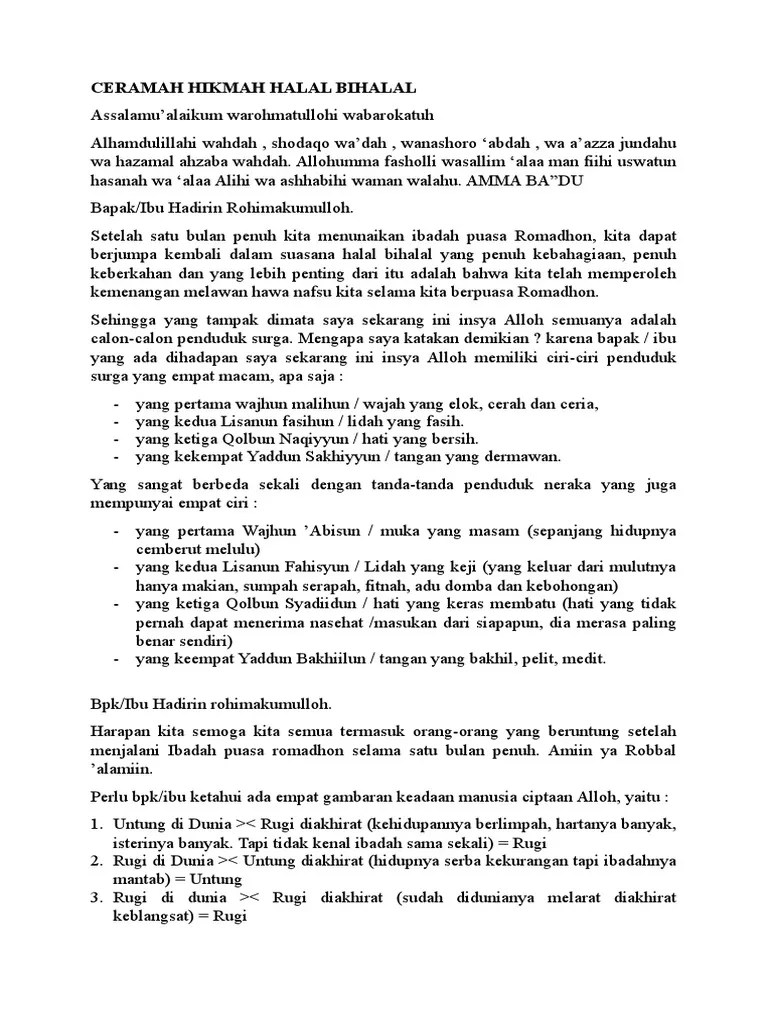 CERAMAH HIKMAH HALAL BIHALAL

Assalamu'alaikum warohmatullohi wabarokatuh

Alhamdulillahi wahdah , shodaqo wa'dah , wanashoro 'abdah , wa a'azza jundahu wa hazamal ahzaba wahdah. Allohumma fasholli wasallim 'alaa man fiihi uswatun hasanah wa 'alaa Alihi wa ashhabihi waman walahu. AMMA BA"DU

Bapak/Ibu Hadirin Rohimakumulloh.

Setelah satu bulan penuh kita menunaikan ibadah puasa Romadhon, kita dapat berjumpa kembali dalam suasana halal bihalal yang penuh kebahagiaan, penuh keberkahan dan yang lebih penting dari itu adalah bahwa kita telah memperoleh kemenangan melawan hawa nafsu kita selama kita berpuasa Romadhon.

Sehingga yang tampak dimata saya sekarang ini insya Alloh semuanya adalah calon-calon penduduk surga. Mengapa saya katakan demikian ? karena bapak / ibu yang ada dihadapan saya sekarang ini insya Alloh memiliki ciri-ciri penduduk surga yang empat macam, apa saja :

- yang pertama wajhun malihun / wajah yang elok, cerah dan ceria,
- yang kedua Lisanun fasihun / lidah yang fasih.
- yang ketiga Qolbun Naqiyyun / hati yang bersih.
- yang kekempat Yaddun Sakhiyyun / tangan yang dermawan.

Yang sangat berbeda sekali dengan tanda-tanda penduduk neraka yang juga mempunyai empat ciri :

- yang pertama Wajhun 'Abisun / muka yang masam (sepanjang hidupnya cemberut melulu)
- yang kedua Lisanun Fahisyun / Lidah yang keji (yang keluar dari mulutnya hanya makian, sumpah serapah, fitnah, adu domba dan kebohongan)
- yang ketiga Qolbun Syadiidun / hati yang keras membatu (hati yang tidak pernah dapat menerima nasehat /masukan dari siapapun, dia merasa paling benar sendiri)
- yang keempat Yaddun Bakhiilun / tangan yang bakhil, pelit, medit.

Bpk/Ibu Hadirin rohimakumulloh.

Harapan kita semoga kita semua termasuk orang-orang yang beruntung setelah menjalani Ibadah puasa romadhon selama satu bulan penuh. Amiin ya Robbal 'alamiin.

Perlu bpk/ibu ketahui ada empat gambaran keadaan manusia ciptaan Alloh, yaitu :

1. Untung di Dunia >< Rugi diakhirat (kehidupannya berlimpah, hartanya banyak, isterinya banyak. Tapi tidak kenal ibadah sama sekali) = Rugi
2. Rugi di Dunia >< Untung diakhirat (hidupnya serba kekurangan tapi ibadahnya mantab) = Untung
3. Rugi di dunia >< Rugi diakhirat (sudah didunianya melarat diakhirat keblangsat) = Rugi